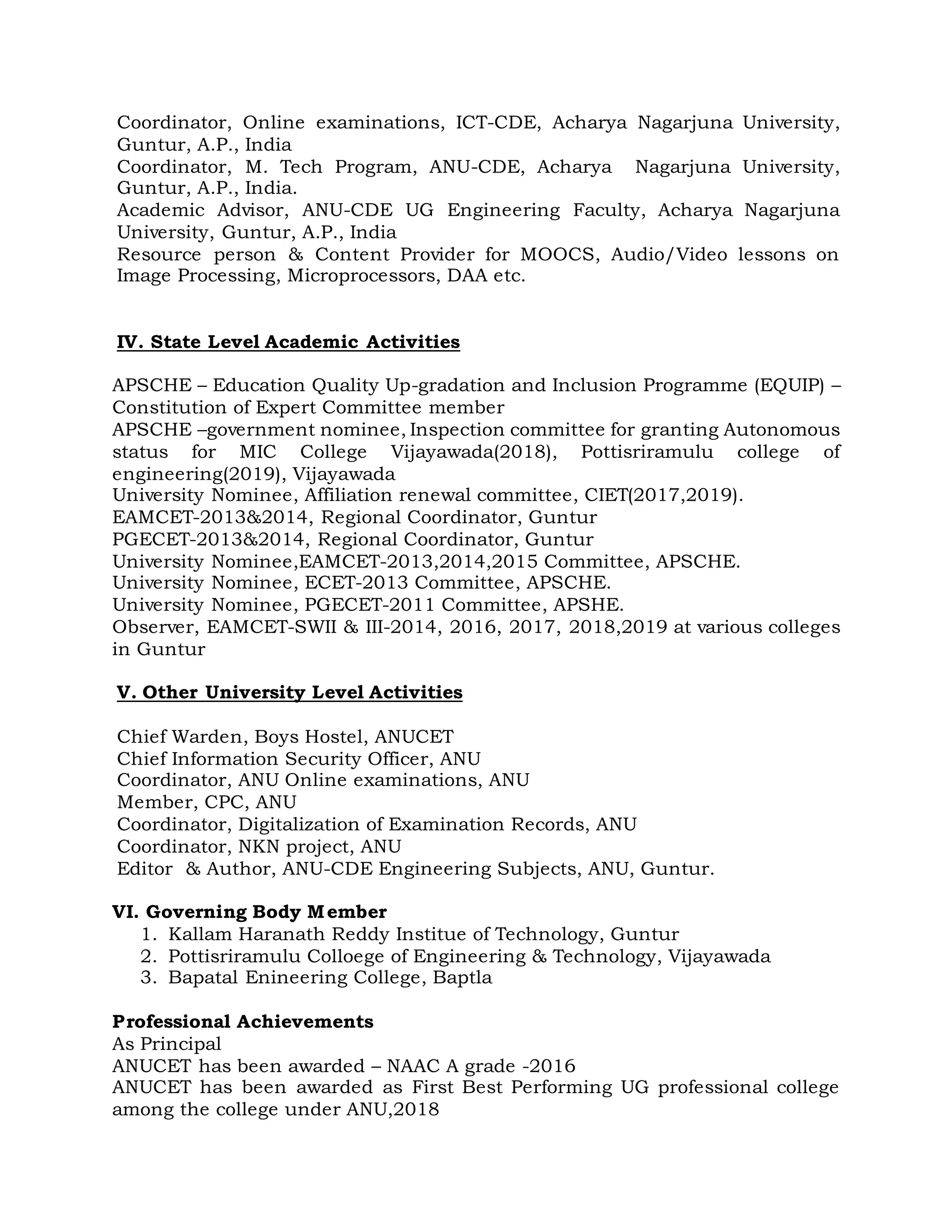 Coordinator, Online examinations, ICT-CDE, Acharya Nagarjuna University, Guntur, A.P., India
Coordinator, M. Tech Program, ANU-CDE, Acharya Nagarjuna University, Guntur, A.P., India.
Academic Advisor, ANU-CDE UG Engineering Faculty, Acharya Nagarjuna University, Guntur, A.P., India
Resource person & Content Provider for MOOCS, Audio/Video lessons on Image Processing, Microprocessors, DAA etc.

IV. State Level Academic Activities

APSCHE – Education Quality Up-gradation and Inclusion Programme (EQUIP) – Constitution of Expert Committee member
APSCHE –government nominee, Inspection committee for granting Autonomous status for MIC College Vijayawada(2018), Pottisriramulu college of engineering(2019), Vijayawada
University Nominee, Affiliation renewal committee, CIET(2017,2019).
EAMCET-2013&2014, Regional Coordinator, Guntur
PGECET-2013&2014, Regional Coordinator, Guntur
University Nominee,EAMCET-2013,2014,2015 Committee, APSCHE.
University Nominee, ECET-2013 Committee, APSCHE.
University Nominee, PGECET-2011 Committee, APSHE.
Observer, EAMCET-SWII & III-2014, 2016, 2017, 2018,2019 at various colleges in Guntur

V. Other University Level Activities

Chief Warden, Boys Hostel, ANUCET
Chief Information Security Officer, ANU
Coordinator, ANU Online examinations, ANU
Member, CPC, ANU
Coordinator, Digitalization of Examination Records, ANU
Coordinator, NKN project, ANU
Editor & Author, ANU-CDE Engineering Subjects, ANU, Guntur.

VI. Governing Body Member
1. Kallam Haranath Reddy Institue of Technology, Guntur
2. Pottisriramulu Colloege of Engineering & Technology, Vijayawada
3. Bapatal Enineering College, Baptla

Professional Achievements
As Principal
ANUCET has been awarded – NAAC A grade -2016
ANUCET has been awarded as First Best Performing UG professional college among the college under ANU,2018